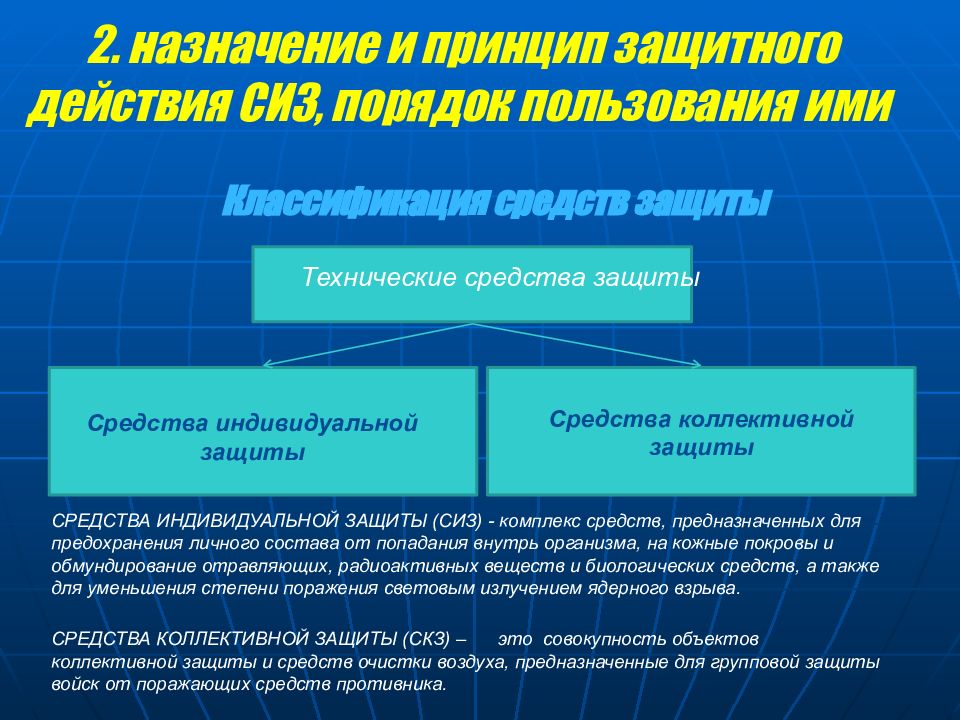 2. назначение и принцип защитного действия СИЗ, порядок пользования ими

Классификация средств защиты

Технические средства защиты

Средства индивидуальной защиты

Средства коллективной защиты

СРЕДСТВА ИНДИВИДУАЛЬНОЙ ЗАЩИТЫ (СИЗ) - комплекс средств, предназначенных для предохранения личного состава от попадания внутрь организма, на кожные покровы и обмундирование отравляющих, радиоактивных веществ и биологических средств, а также для уменьшения степени поражения световым излучением ядерного взрыва.

СРЕДСТВА КОЛЛЕКТИВНОЙ ЗАЩИТЫ (СКЗ) – это совокупность объектов коллективной защиты и средств очистки воздуха, предназначенные для групповой защиты войск от поражающих средств противника.